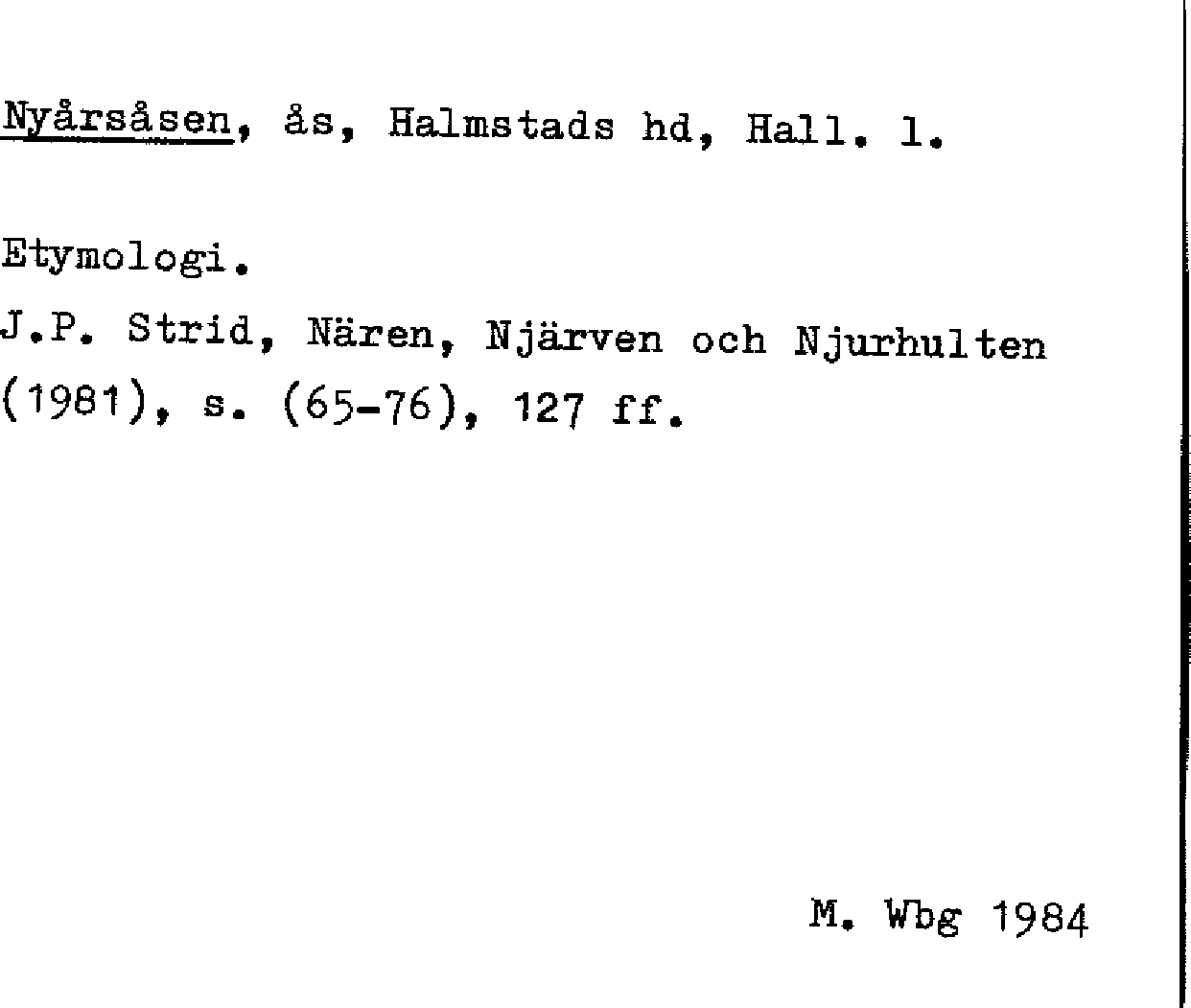 Nyårsåsen, ås, Halmstads hd, Hall. l.

Etymologi.

J.P. Strid, Nären, Njärven och Njurhulten (1981), s. (65-76), 127 ff.

M. Wbg 1984